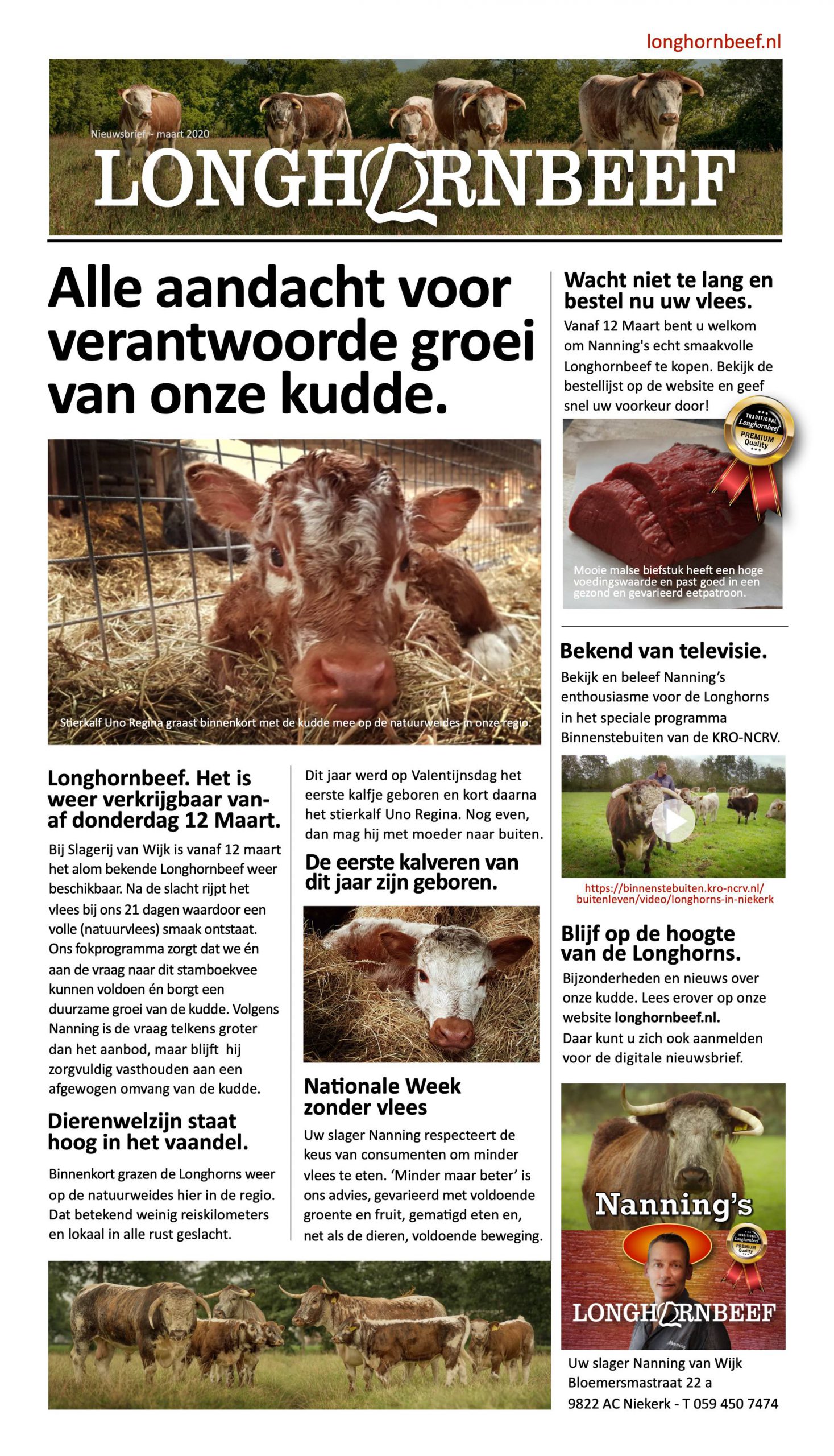 longhornbeef.nl

Nieuwsbrief - maart 2020

LONGHORNBEEF

Alle aandacht voor verantwoorde groei van onze kudde.

Stierkalf Uno Regina graast binnenkort met de kudde mee op de natuurweides in onze regio.

Longhornbeef. Het is weer verkrijgbaar vanaf donderdag 12 Maart.

Bij Slagerij van Wijk is vanaf 12 maart het alom bekende Longhornbeef weer beschikbaar. Na de slacht rijpt het vlees bij ons 21 dagen waardoor een volle (natuurvlees) smaak ontstaat. Ons fokprogramma zorgt dat we én aan de vraag naar dit stamboekvee kunnen voldoen én borgt een duurzame groei van de kudde. Volgens Nanning is de vraag telkens groter dan het aanbod, maar blijft hij zorgvuldig vasthouden aan een afgewogen omvang van de kudde.

Dierenwelzijn staat hoog in het vaandel.

Binnenkort grazen de Longhorns weer op de natuurweides hier in de regio. Dat betekend weinig reiskilometers en lokaal in alle rust geslacht.

Dit jaar werd op Valentijnsdag het eerste kalfje geboren en kort daarna het stierkalf Uno Regina. Nog even, dan mag hij met moeder naar buiten.

De eerste kalveren van dit jaar zijn geboren.

Nationale Week zonder vlees

Uw slager Nanning respecteert de keus van consumenten om minder vlees te eten. 'Minder maar beter' is ons advies, gevarieerd met voldoende groente en fruit, gematigd eten en, net als de dieren, voldoende beweging.

Wacht niet te lang en bestel nu uw vlees.

Vanaf 12 Maart bent u welkom om Nanning's echt smaakvolle Longhornbeef te kopen. Bekijk de bestellijst op de website en geef snel uw voorkeur door!

TRADITIONAL Longhornbeef PREMIUM Quality

Mooie malse biefstuk heeft een hoge voedingswaarde en past goed in een gezond en gevarieerd eetpatroon.

Bekend van televisie.

Bekijk en beleef Nanning's enthousiasme voor de Longhorns in het speciale programma Binnenstebuiten van de KRO-NCRV.

https://binnenstebuiten.kro-ncrv.nl/buitenleven/video/longhorns-in-niekerk

Blijf op de hoogte van de Longhorns.

Bijzonderheden en nieuws over onze kudde. Lees erover op onze website longhornbeef.nl.
Daar kunt u zich ook aanmelden voor de digitale nieuwsbrief.

Nanning's
TRADITIONAL Longhornbeef PREMIUM Quality
LONGHORNBEEF

Uw slager Nanning van Wijk
Bloemersmastraat 22 a
9822 AC Niekerk - T 059 450 7474